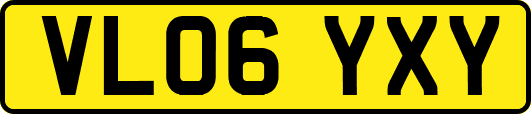 VL06 YXY